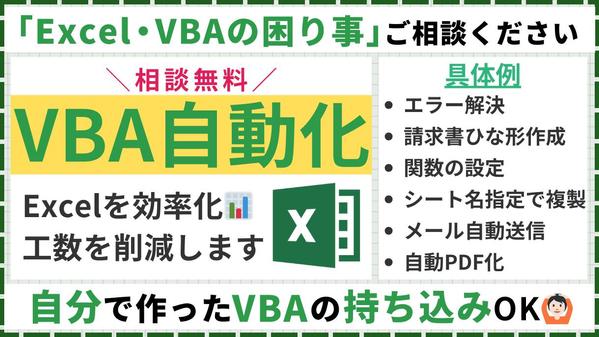 「Excel・VBAの困り事」ご相談ください

＼相談無料／
VBA自動化

Excelを効率化
工数を削減します

X

具体例
• エラー解決
• 請求書ひな形作成
• 関数の設定
• シート名指定で複製
• メール自動送信
• 自動PDF化

自分で作ったVBAの持ち込みOK